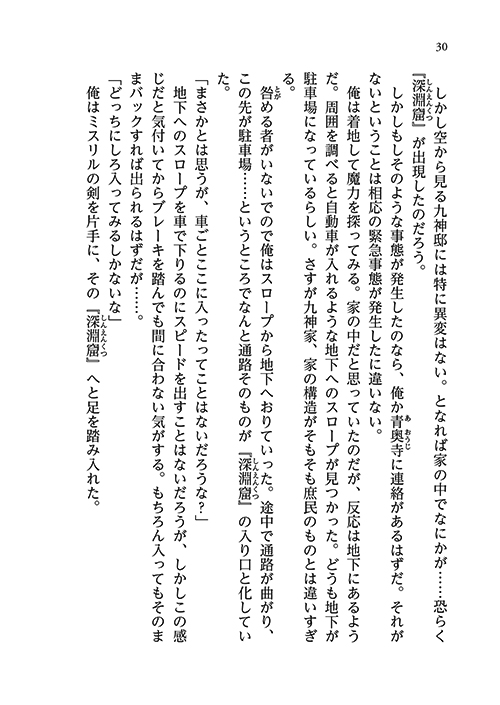 30

しかし空から見る九神邸には特に異変はない。となれば家の中でなにかが……恐らく『深淵窟』が出現したのだろう。

しかしもしそのような事態が発生したのなら、俺か青奥寺に連絡があるはずだ。それがないということは相応の緊急事態が発生したに違いない。

俺は着地して魔力を探ってみる。家の中だと思っていたのだが、反応は地下にあるようだ。周囲を調べると自動車が入れるような地下へのスロープが見つかった。どうも地下が駐車場になっているらしい。さすが九神家、家の構造がそもそも庶民のものとは違いすぎる。

咎める者がいないので俺はスロープから地下へおりていった。途中で通路が曲がり、この先が駐車場……というところでなんと通路そのものが『深淵窟』の入り口と化していた。

「まさかとは思うが、車ごとここに入ったってことはないだろうな？」

地下へのスロープを車で下りるのにスピードを出すことはないだろうが、しかしこの感じだと気付いてからブレーキを踏んでも間に合わない気がする。もちろん入ってもそのままバックすれば出られるはずだが……。

「どっちにしろ入ってみるしかないな」

俺はミスリルの剣を片手に、その『深淵窟』へと足を踏み入れた。